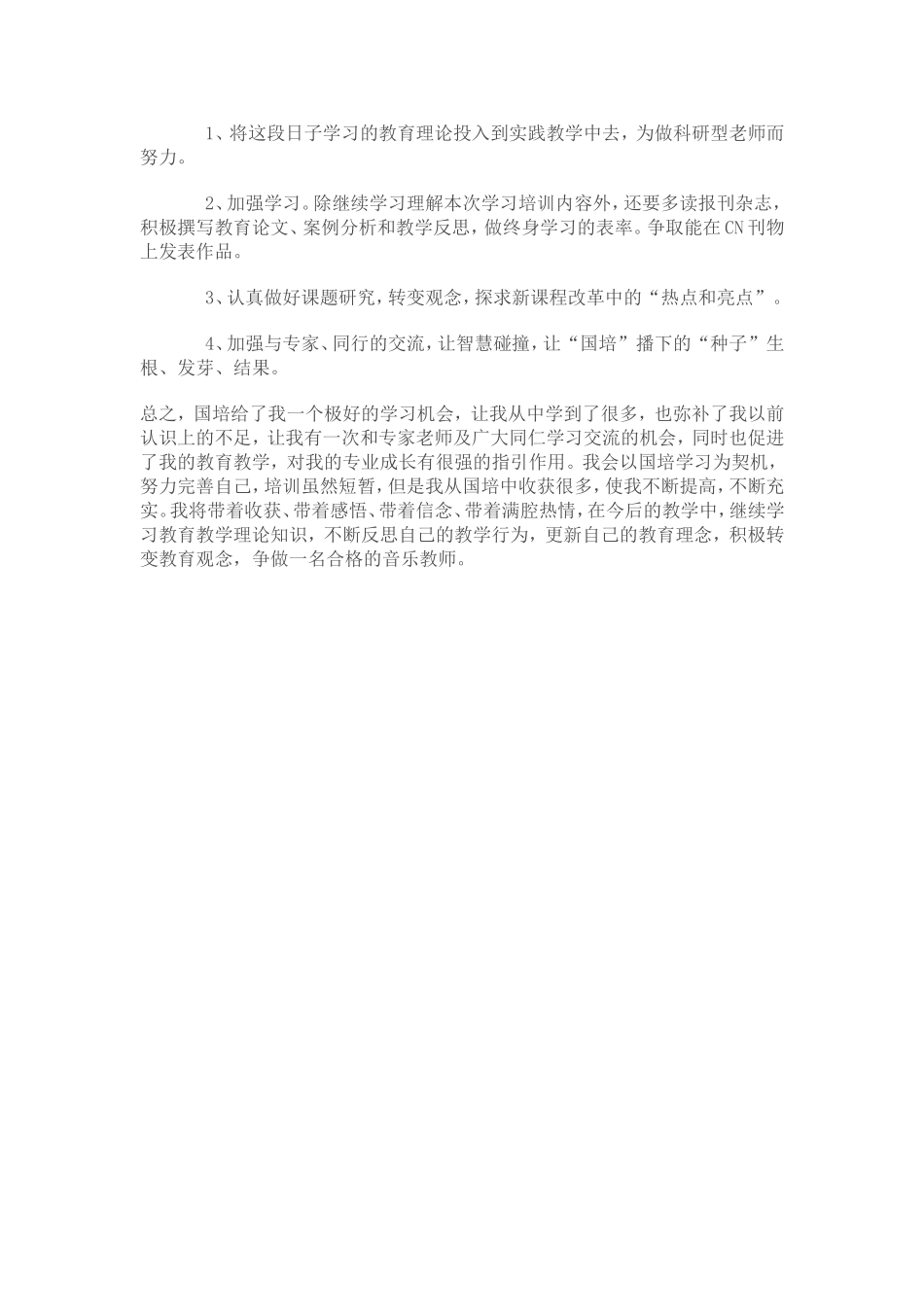 1、将这段日子学习的教育理论投入到实践教学中去，为做科研型老师而努力。

2、加强学习。除继续学习理解本次学习培训内容外，还要多读报刊杂志，积极撰写教育论文、案例分析和教学反思，做终身学习的表率。争取能在CN刊物上发表作品。

3、认真做好课题研究，转变观念，探求新课程改革中的“热点和亮点”。

4、加强与专家、同行的交流，让智慧碰撞，让“国培”播下的“种子”生根、发芽、结果。

总之，国培给了我一个极好的学习机会，让我从中学到了很多，也弥补了我以前认识上的不足，让我有一次和专家老师及广大同仁学习交流的机会，同时也促进了我的教育教学，对我的专业成长有很强的指引作用。我会以国培学习为契机，努力完善自己，培训虽然短暂，但是我从国培中收获很多，使我不断提高，不断充实。我将带着收获、带着感悟、带着信念、带着满腔热情，在今后的教学中，继续学习教育教学理论知识，不断反思自己的教学行为，更新自己的教育理念，积极转变教育观念，争做一名合格的音乐教师。